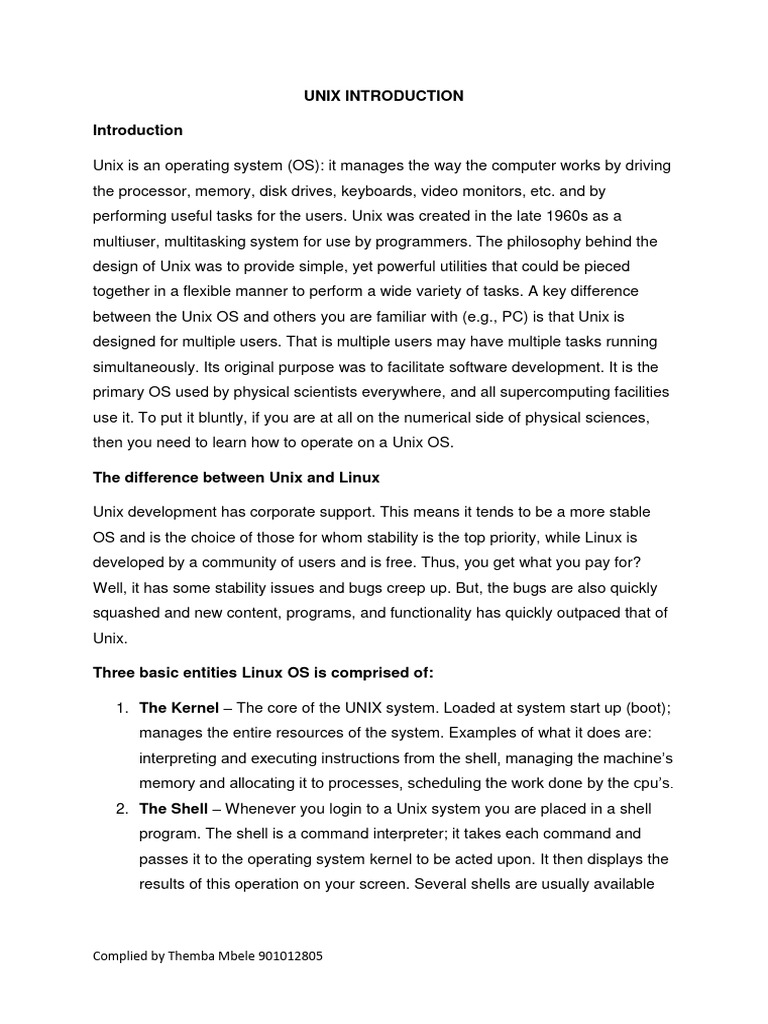 UNIX INTRODUCTION

Introduction

Unix is an operating system (OS): it manages the way the computer works by driving the processor, memory, disk drives, keyboards, video monitors, etc. and by performing useful tasks for the users. Unix was created in the late 1960s as a multiuser, multitasking system for use by programmers. The philosophy behind the design of Unix was to provide simple, yet powerful utilities that could be pieced together in a flexible manner to perform a wide variety of tasks. A key difference between the Unix OS and others you are familiar with (e.g., PC) is that Unix is designed for multiple users. That is multiple users may have multiple tasks running simultaneously. Its original purpose was to facilitate software development. It is the primary OS used by physical scientists everywhere, and all supercomputing facilities use it. To put it bluntly, if you are at all on the numerical side of physical sciences, then you need to learn how to operate on a Unix OS.

The difference between Unix and Linux

Unix development has corporate support. This means it tends to be a more stable OS and is the choice of those for whom stability is the top priority, while Linux is developed by a community of users and is free. Thus, you get what you pay for? Well, it has some stability issues and bugs creep up. But, the bugs are also quickly squashed and new content, programs, and functionality has quickly outpaced that of Unix.

Three basic entities Linux OS is comprised of:

1. The Kernel – The core of the UNIX system. Loaded at system start up (boot); manages the entire resources of the system. Examples of what it does are: interpreting and executing instructions from the shell, managing the machine's memory and allocating it to processes, scheduling the work done by the cpu's.
2. The Shell – Whenever you login to a Unix system you are placed in a shell program. The shell is a command interpreter; it takes each command and passes it to the operating system kernel to be acted upon. It then displays the results of this operation on your screen. Several shells are usually available

Complied by Themba Mbele 901012805